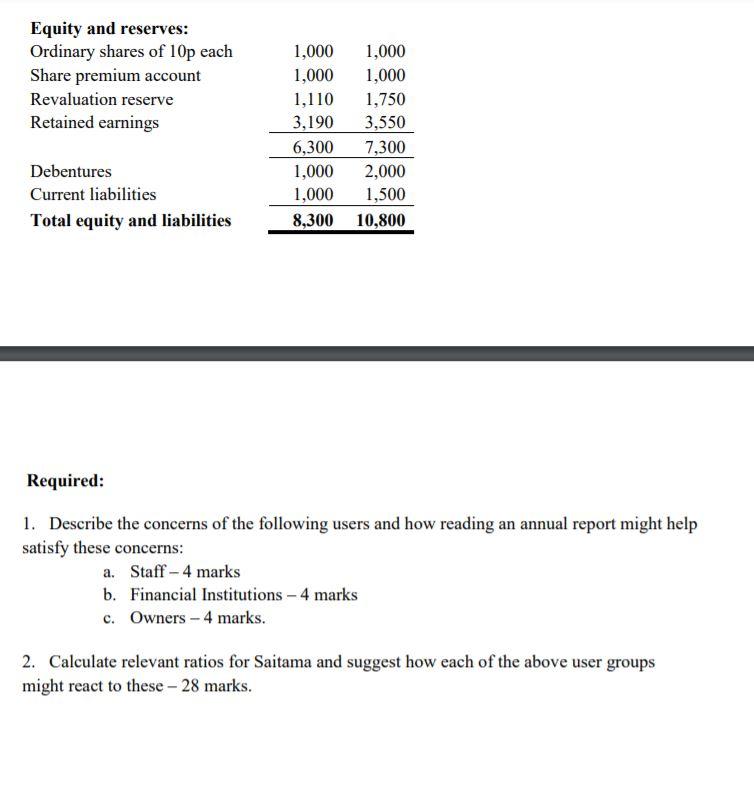 | Equity and reserves: | | |
|---|---|---|
| Ordinary shares of 10p each | 1,000 | 1,000 |
| Share premium account | 1,000 | 1,000 |
| Revaluation reserve | 1,110 | 1,750 |
| Retained earnings | 3,190 | 3,550 |
| | 6,300 | 7,300 |
| Debentures | 1,000 | 2,000 |
| Current liabilities | 1,000 | 1,500 |
| Total equity and liabilities | 8,300 | 10,800 |

Required:

1. Describe the concerns of the following users and how reading an annual report might help satisfy these concerns:

a. Staff – 4 marks
b. Financial Institutions – 4 marks
c. Owners – 4 marks.

2. Calculate relevant ratios for Saitama and suggest how each of the above user groups might react to these – 28 marks.